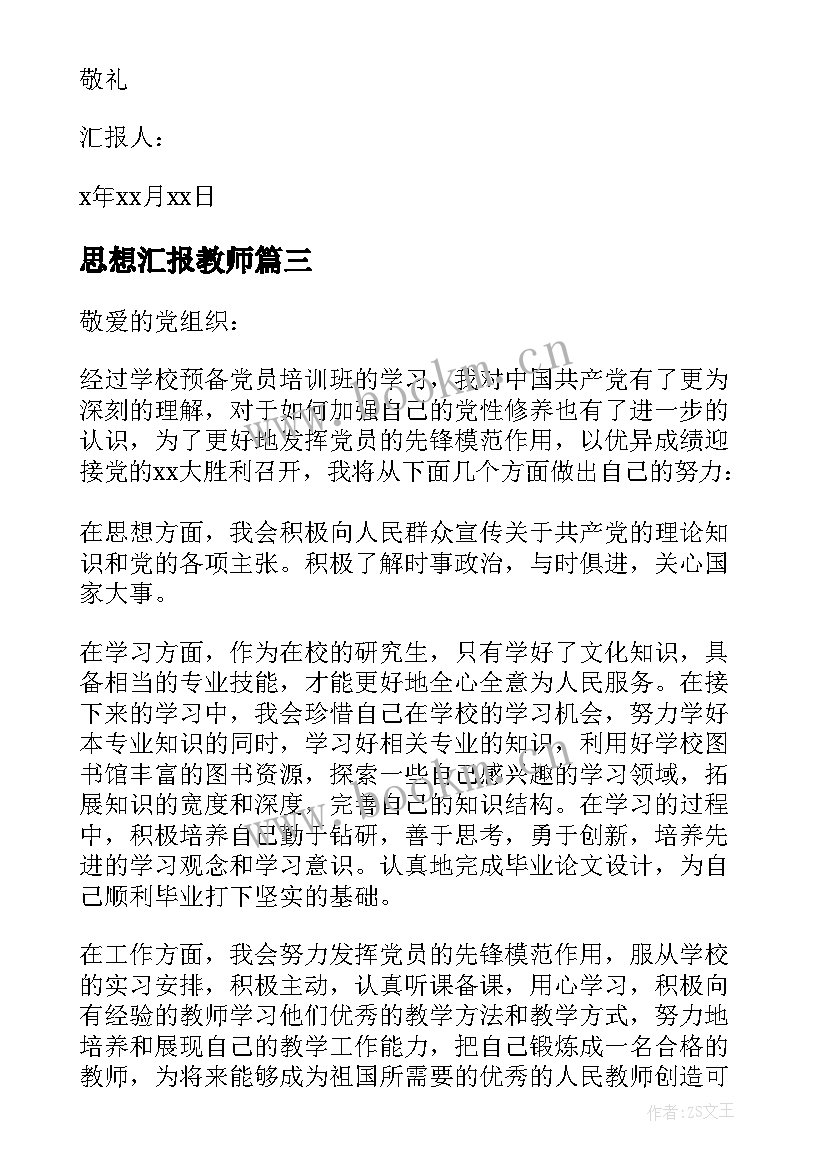 敬礼

汇报人：

x年xx月xx日

思想汇报教师篇三

敬爱的党组织：

经过学校预备党员培训班的学习，我对中国共产党有了更为深刻的理解，对于如何加强自己的党性修养也有了进一步的认识，为了更好地发挥党员的先锋模范作用，以优异成绩迎接党的xx大胜利召开，我将从下面几个方面做出自己的努力：

在思想方面，我会积极向人民群众宣传关于共产党的理论知识和党的各项主张。积极了解时事政治，与时俱进，关心国家大事。

在学习方面，作为在校的研究生，只有学好了文化知识，具备相当的专业技能，才能更好地全心全意为人民服务。在接下来的学习中，我会珍惜自己在学校的学习机会，努力学好本专业知识的同时，学习好相关专业的知识，利用好学校图书馆丰富的图书资源，探索一些自己感兴趣的学习领域，拓展知识的宽度和深度，完善自己的知识结构。在学习的过程中，积极培养自己勤于钻研，善于思考，勇于创新，培养先进的学习观念和学习意识。认真地完成毕业论文设计，为自己顺利毕业打下坚实的基础。

在工作方面，我会努力发挥党员的先锋模范作用，服从学校的实习安排，积极主动，认真听课备课，用心学习，积极向有经验的教师学习他们优秀的教学方法和教学方式，努力地培养和展现自己的教学工作能力，把自己锻炼成一名合格的教师，为将来能够成为祖国所需要的优秀的人民教师创造可

www.bookm.cn

作者：ZS文王